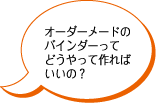 オーダーメードのバインダーってどうやって作ればいいの？